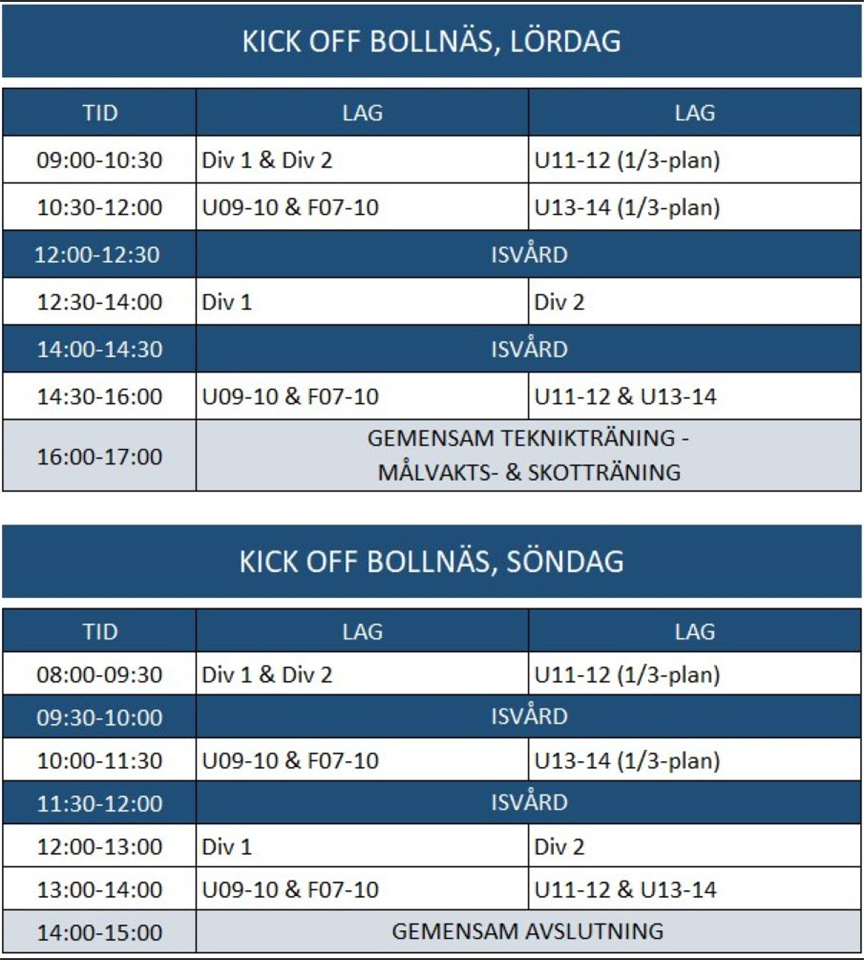 KICK OFF BOLLNÄS, LÖRDAG

| TID | LAG | LAG |
|---|---|---|
| 09:00-10:30 | Div 1 & Div 2 | U11-12 (1/3-plan) |
| 10:30-12:00 | U09-10 & F07-10 | U13-14 (1/3-plan) |
| 12:00-12:30 | ISVÅRD | |
| 12:30-14:00 | Div 1 | Div 2 |
| 14:00-14:30 | ISVÅRD | |
| 14:30-16:00 | U09-10 & F07-10 | U11-12 & U13-14 |
| 16:00-17:00 | GEMENSAM TEKNIKTRÄNING - MÅLVAKTS- & SKOTTRÄNING | |

KICK OFF BOLLNÄS, SÖNDAG

| TID | LAG | LAG |
|---|---|---|
| 08:00-09:30 | Div 1 & Div 2 | U11-12 (1/3-plan) |
| 09:30-10:00 | ISVÅRD | |
| 10:00-11:30 | U09-10 & F07-10 | U13-14 (1/3-plan) |
| 11:30-12:00 | ISVÅRD | |
| 12:00-13:00 | Div 1 | Div 2 |
| 13:00-14:00 | U09-10 & F07-10 | U11-12 & U13-14 |
| 14:00-15:00 | GEMENSAM AVSLUTNING | |